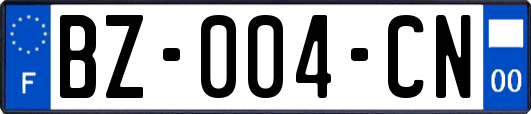 F

BZ-004-CN

00